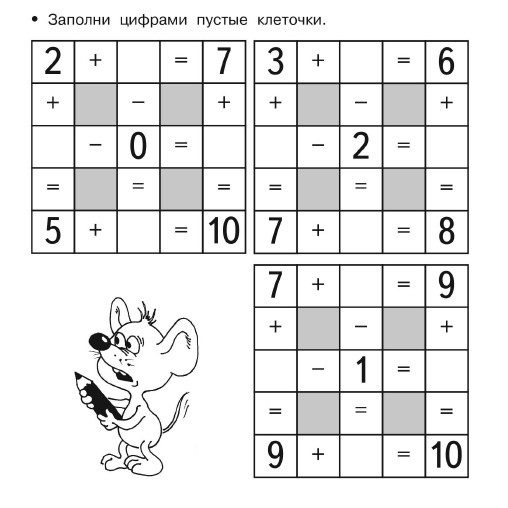 • Заполни цифрами пустые клеточки.

| 2 | + |  | = | 7 |
|---|---|---|---|---|
| + |  | − |  | + |
|  | − | 0 | = |  |
| = |  | = |  | = |
| 5 | + |  | = | 10 |

| 3 | + |  | = | 6 |
|---|---|---|---|---|
| + |  | − |  | + |
|  | − | 2 | = |  |
| = |  | = |  | = |
| 7 | + |  | = | 8 |

| 7 | + |  | = | 9 |
|---|---|---|---|---|
| + |  | − |  | + |
|  | − | 1 | = |  |
| = |  | = |  | = |
| 9 | + |  | = | 10 |